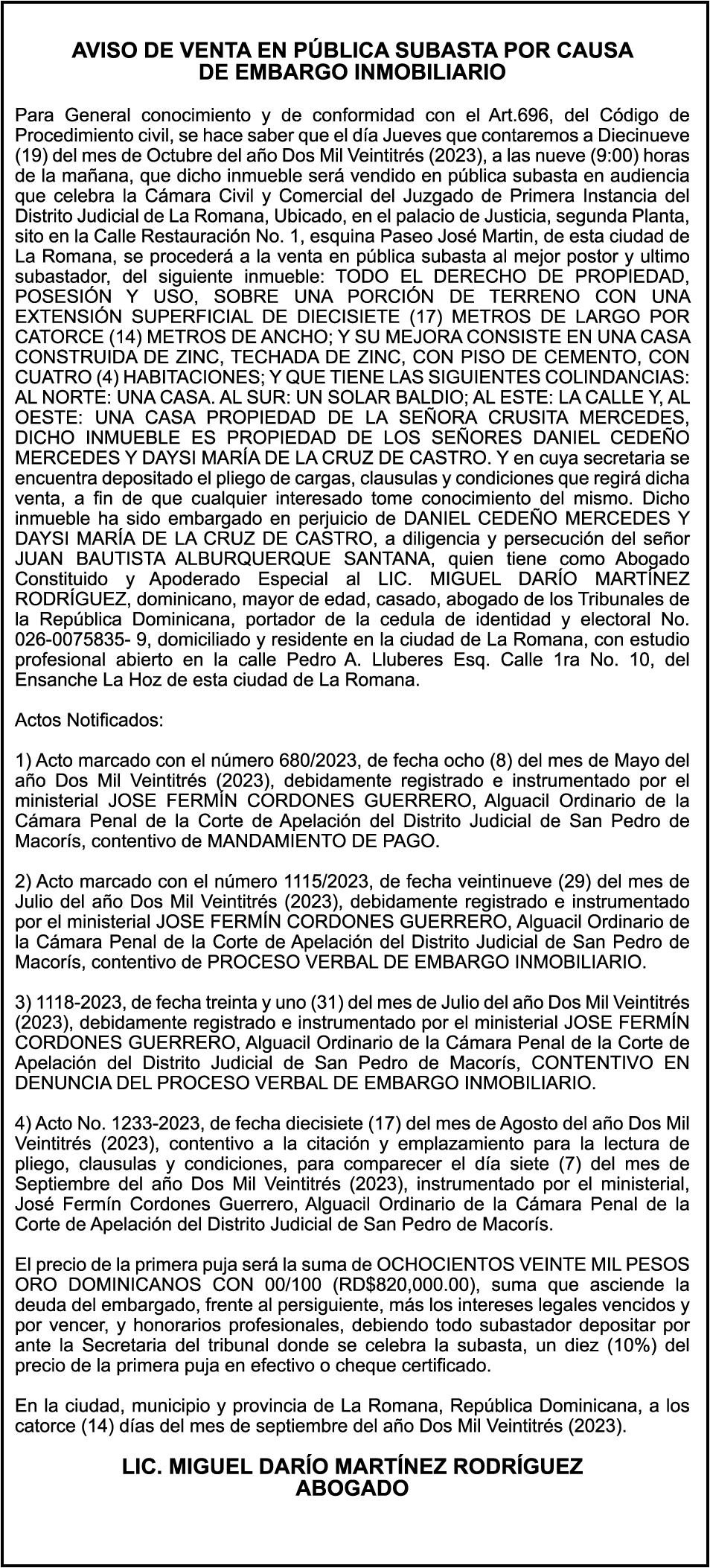 AVISO DE VENTA EN PÚBLICA SUBASTA POR CAUSA DE EMBARGO INMOBILIARIO

Para General conocimiento y de conformidad con el Art.696, del Código de Procedimiento civil, se hace saber que el día Jueves que contaremos a Diecinueve (19) del mes de Octubre del año Dos Mil Veintitrés (2023), a las nueve (9:00) horas de la mañana, que dicho inmueble será vendido en pública subasta en audiencia que celebra la Cámara Civil y Comercial del Juzgado de Primera Instancia del Distrito Judicial de La Romana, Ubicado, en el palacio de Justicia, segunda Planta, sito en la Calle Restauración No. 1, esquina Paseo José Martin, de esta ciudad de La Romana, se procederá a la venta en pública subasta al mejor postor y ultimo subastador, del siguiente inmueble: TODO EL DERECHO DE PROPIEDAD, POSESIÓN Y USO, SOBRE UNA PORCIÓN DE TERRENO CON UNA EXTENSIÓN SUPERFICIAL DE DIECISIETE (17) METROS DE LARGO POR CATORCE (14) METROS DE ANCHO; Y SU MEJORA CONSISTE EN UNA CASA CONSTRUIDA DE ZINC, TECHADA DE ZINC, CON PISO DE CEMENTO, CON CUATRO (4) HABITACIONES; Y QUE TIENE LAS SIGUIENTES COLINDANCIAS: AL NORTE: UNA CASA. AL SUR: UN SOLAR BALDIO; AL ESTE: LA CALLE Y, AL OESTE: UNA CASA PROPIEDAD DE LA SEÑORA CRUSITA MERCEDES, DICHO INMUEBLE ES PROPIEDAD DE LOS SEÑORES DANIEL CEDEÑO MERCEDES Y DAYSI MARÍA DE LA CRUZ DE CASTRO. Y en cuya secretaria se encuentra depositado el pliego de cargas, clausulas y condiciones que regirá dicha venta, a fin de que cualquier interesado tome conocimiento del mismo. Dicho inmueble ha sido embargado en perjuicio de DANIEL CEDEÑO MERCEDES Y DAYSI MARÍA DE LA CRUZ DE CASTRO, a diligencia y persecución del señor JUAN BAUTISTA ALBURQUERQUE SANTANA, quien tiene como Abogado Constituido y Apoderado Especial al LIC. MIGUEL DARÍO MARTÍNEZ RODRÍGUEZ, dominicano, mayor de edad, casado, abogado de los Tribunales de la República Dominicana, portador de la cedula de identidad y electoral No. 026-0075835- 9, domiciliado y residente en la ciudad de La Romana, con estudio profesional abierto en la calle Pedro A. Lluberes Esq. Calle 1ra No. 10, del Ensanche La Hoz de esta ciudad de La Romana.

Actos Notificados:

1) Acto marcado con el número 680/2023, de fecha ocho (8) del mes de Mayo del año Dos Mil Veintitrés (2023), debidamente registrado e instrumentado por el ministerial JOSE FERMÍN CORDONES GUERRERO, Alguacil Ordinario de la Cámara Penal de la Corte de Apelación del Distrito Judicial de San Pedro de Macorís, contentivo de MANDAMIENTO DE PAGO.

2) Acto marcado con el número 1115/2023, de fecha veintinueve (29) del mes de Julio del año Dos Mil Veintitrés (2023), debidamente registrado e instrumentado por el ministerial JOSE FERMÍN CORDONES GUERRERO, Alguacil Ordinario de la Cámara Penal de la Corte de Apelación del Distrito Judicial de San Pedro de Macorís, contentivo de PROCESO VERBAL DE EMBARGO INMOBILIARIO.

3) 1118-2023, de fecha treinta y uno (31) del mes de Julio del año Dos Mil Veintitrés (2023), debidamente registrado e instrumentado por el ministerial JOSE FERMÍN CORDONES GUERRERO, Alguacil Ordinario de la Cámara Penal de la Corte de Apelación del Distrito Judicial de San Pedro de Macorís, CONTENTIVO EN DENUNCIA DEL PROCESO VERBAL DE EMBARGO INMOBILIARIO.

4) Acto No. 1233-2023, de fecha diecisiete (17) del mes de Agosto del año Dos Mil Veintitrés (2023), contentivo a la citación y emplazamiento para la lectura de pliego, clausulas y condiciones, para comparecer el día siete (7) del mes de Septiembre del año Dos Mil Veintitrés (2023), instrumentado por el ministerial, José Fermín Cordones Guerrero, Alguacil Ordinario de la Cámara Penal de la Corte de Apelación del Distrito Judicial de San Pedro de Macorís.

El precio de la primera puja será la suma de OCHOCIENTOS VEINTE MIL PESOS ORO DOMINICANOS CON 00/100 (RD$820,000.00), suma que asciende la deuda del embargado, frente al persiguiente, más los intereses legales vencidos y por vencer, y honorarios profesionales, debiendo todo subastador depositar por ante la Secretaria del tribunal donde se celebra la subasta, un diez (10%) del precio de la primera puja en efectivo o cheque certificado.

En la ciudad, municipio y provincia de La Romana, República Dominicana, a los catorce (14) días del mes de septiembre del año Dos Mil Veintitrés (2023).

LIC. MIGUEL DARÍO MARTÍNEZ RODRÍGUEZ
ABOGADO